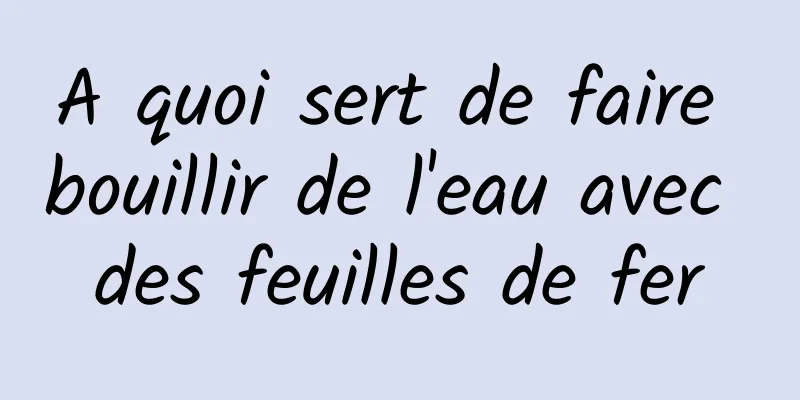 A quoi sert de faire bouillir de l'eau avec des feuilles de fer